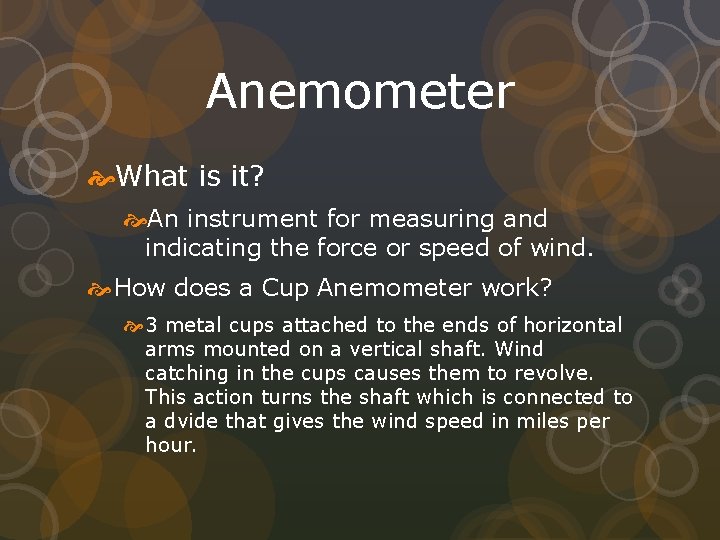 Anemometer

What is it?

An instrument for measuring and indicating the force or speed of wind.

How does a Cup Anemometer work?

3 metal cups attached to the ends of horizontal arms mounted on a vertical shaft. Wind catching in the cups causes them to revolve. This action turns the shaft which is connected to a dvide that gives the wind speed in miles per hour.